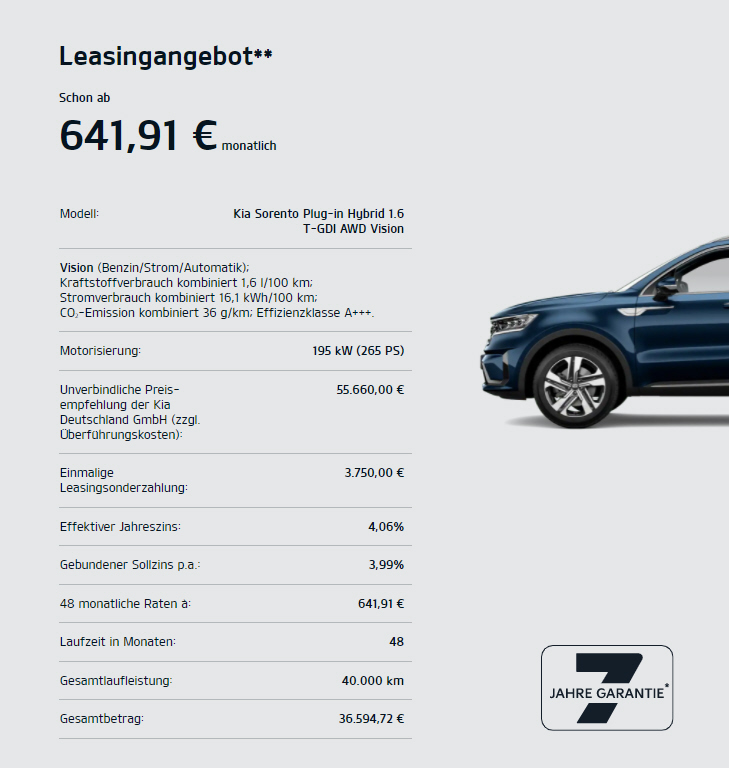 Leasingangebot**

Schon ab

641,91 € monatlich

Modell:
Kia Sorento Plug-in Hybrid 1.6 T-GDI AWD Vision

Vision (Benzin/Strom/Automatik); Kraftstoffverbrauch kombiniert 1,6 l/100 km; Stromverbrauch kombiniert 16,1 kWh/100 km; $CO_2$-Emission kombiniert 36 g/km; Effizienzklasse A+++.

Motorisierung:
195 kW (265 PS)

Unverbindliche Preisempfehlung der Kia Deutschland GmbH (zzgl. Überführungskosten):
55.660,00 €

Einmalige Leasingsonderzahlung:
3.750,00 €

Effektiver Jahreszins:
4,06%

Gebundener Sollzins p.a.:
3,99%

48 monatliche Raten à:
641,91 €

Laufzeit in Monaten:
48

Gesamtlaufleistung:
40.000 km

Gesamtbetrag:
36.594,72 €

7
JAHRE GARANTIE*